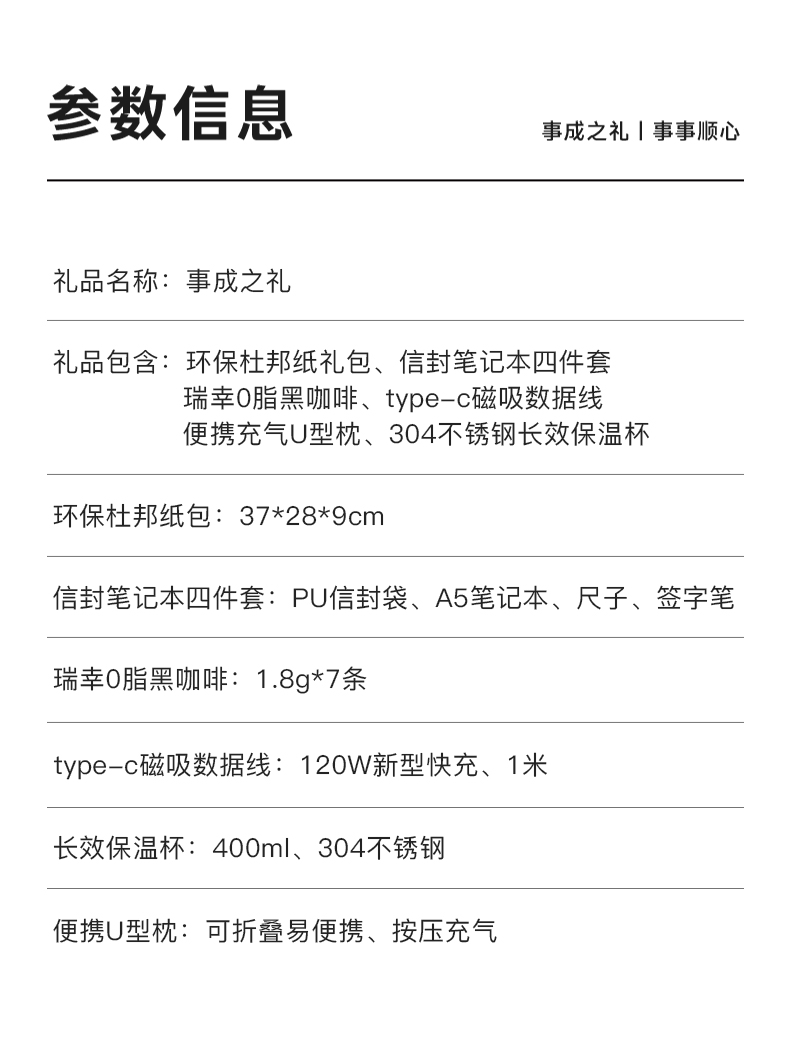 参数信息

事成之礼 | 事事顺心

礼品名称：事成之礼

礼品包含：环保杜邦纸礼包、信封笔记本四件套
瑞幸0脂黑咖啡、type-c磁吸数据线
便携充气U型枕、304不锈钢长效保温杯

环保杜邦纸包：37*28*9cm

信封笔记本四件套：PU信封袋、A5笔记本、尺子、签字笔

瑞幸0脂黑咖啡：1.8g*7条

type-c磁吸数据线：120W新型快充、1米

长效保温杯：400ml、304不锈钢

便携U型枕：可折叠易便携、按压充气